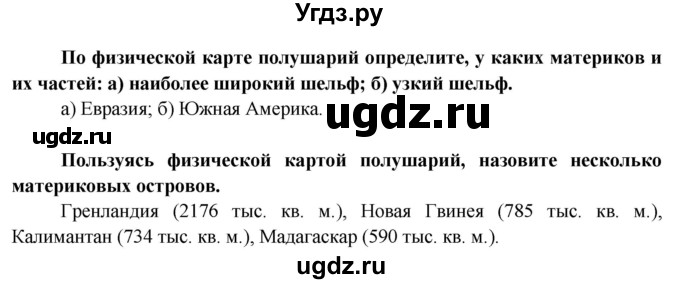 Угдз.ру

По физической карте полушарий определите, у каких материков и их частей: а) наиболее широкий шельф; б) узкий шельф.

а) Евразия; б) Южная Америка. ugdz.ru

ugdz.ru

Пользуясь физической картой полушарий, назовите несколько материковых островов.

Гренландия (2176 тыс. кв. м.), Новая Гвинея (785 тыс. кв. м.), Калимантан (734 тыс. кв. м.), Мадагаскар (590 тыс. кв. м.).

ugdz.ru